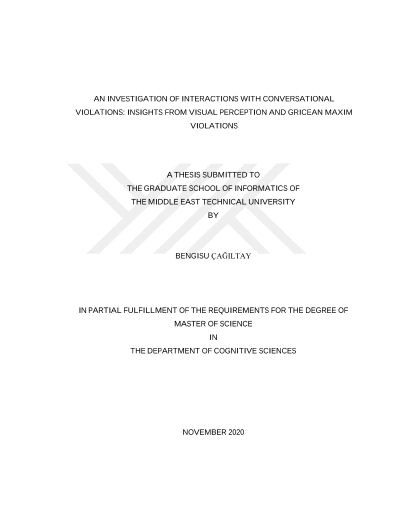 AN INVESTIGATION OF INTERACTIONS WITH CONVERSATIONAL VIOLATIONS: INSIGHTS FROM VISUAL PERCEPTION AND GRICEAN MAXIM VIOLATIONS

A THESIS SUBMITTED TO
THE GRADUATE SCHOOL OF INFORMATICS OF
THE MIDDLE EAST TECHNICAL UNIVERSITY
BY

BENGISU ÇAĞILTAY

IN PARTIAL FULFILLMENT OF THE REQUIREMENTS FOR THE DEGREE OF
MASTER OF SCIENCE
IN
THE DEPARTMENT OF COGNITIVE SCIENCES

NOVEMBER 2020